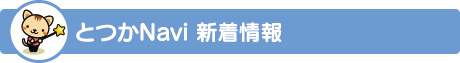 とつかNavi 新着情報